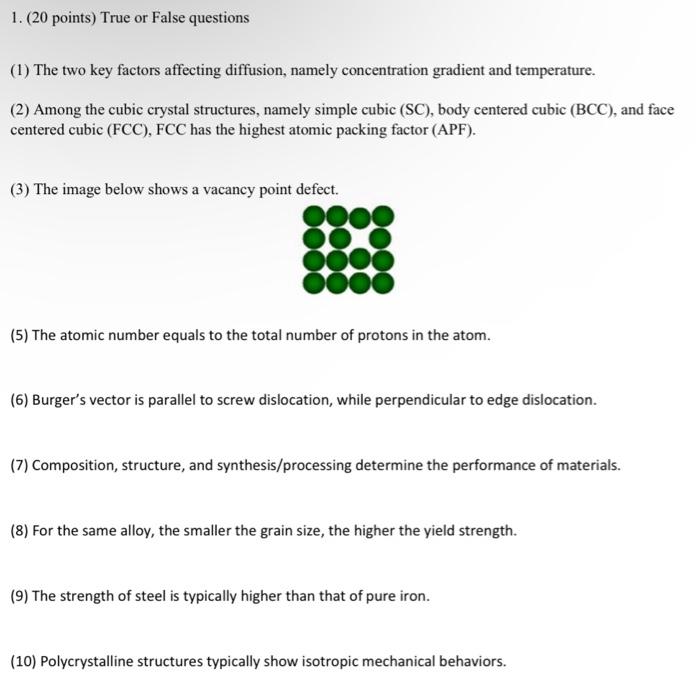 1. (20 points) True or False questions

(1) The two key factors affecting diffusion, namely concentration gradient and temperature.

(2) Among the cubic crystal structures, namely simple cubic (SC), body centered cubic (BCC), and face centered cubic (FCC), FCC has the highest atomic packing factor (APF).

(3) The image below shows a vacancy point defect.

(5) The atomic number equals to the total number of protons in the atom.

(6) Burger's vector is parallel to screw dislocation, while perpendicular to edge dislocation.

(7) Composition, structure, and synthesis/processing determine the performance of materials.

(8) For the same alloy, the smaller the grain size, the higher the yield strength.

(9) The strength of steel is typically higher than that of pure iron.

(10) Polycrystalline structures typically show isotropic mechanical behaviors.